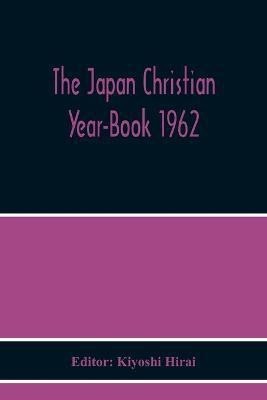 The Japan Christian Year-Book 1962

Editor: Kiyoshi Hirai